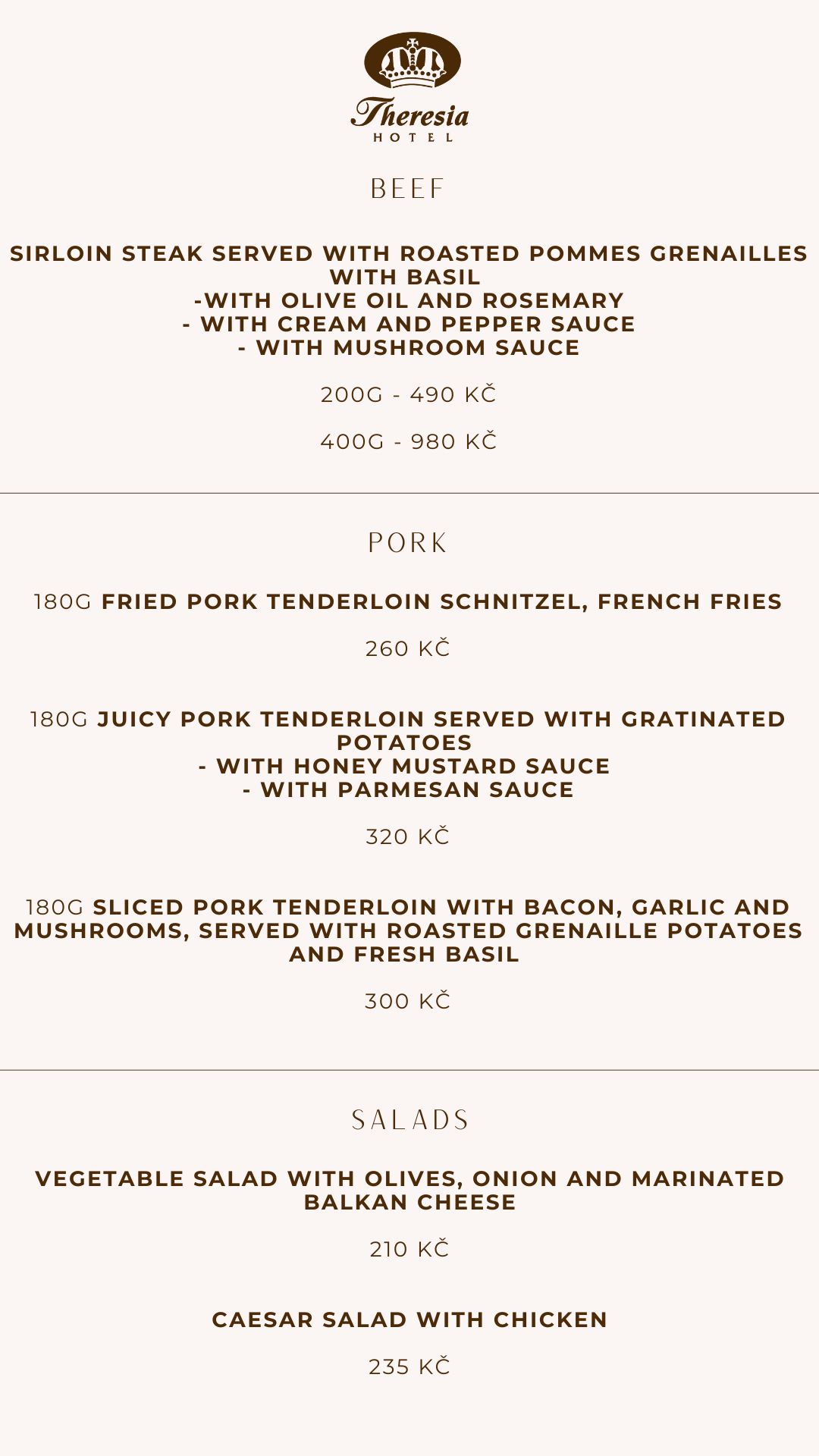 Theresia
HOTEL

BEEF

SIRLOIN STEAK SERVED WITH ROASTED POMMES GRENAILLES WITH BASIL
-WITH OLIVE OIL AND ROSEMARY
- WITH CREAM AND PEPPER SAUCE
- WITH MUSHROOM SAUCE

200G - 490 KČ

400G - 980 KČ

PORK

180G FRIED PORK TENDERLOIN SCHNITZEL, FRENCH FRIES

260 KČ

180G JUICY PORK TENDERLOIN SERVED WITH GRATINATED POTATOES
- WITH HONEY MUSTARD SAUCE
- WITH PARMESAN SAUCE

320 KČ

180G SLICED PORK TENDERLOIN WITH BACON, GARLIC AND MUSHROOMS, SERVED WITH ROASTED GRENAILLE POTATOES AND FRESH BASIL

300 KČ

SALADS

VEGETABLE SALAD WITH OLIVES, ONION AND MARINATED BALKAN CHEESE

210 KČ

CAESAR SALAD WITH CHICKEN

235 KČ